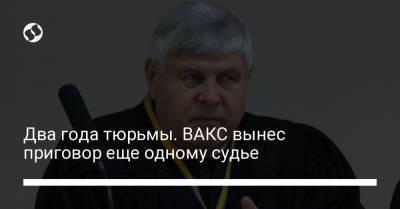 Два года тюрьмы. ВАКС вынес приговор еще одному судье